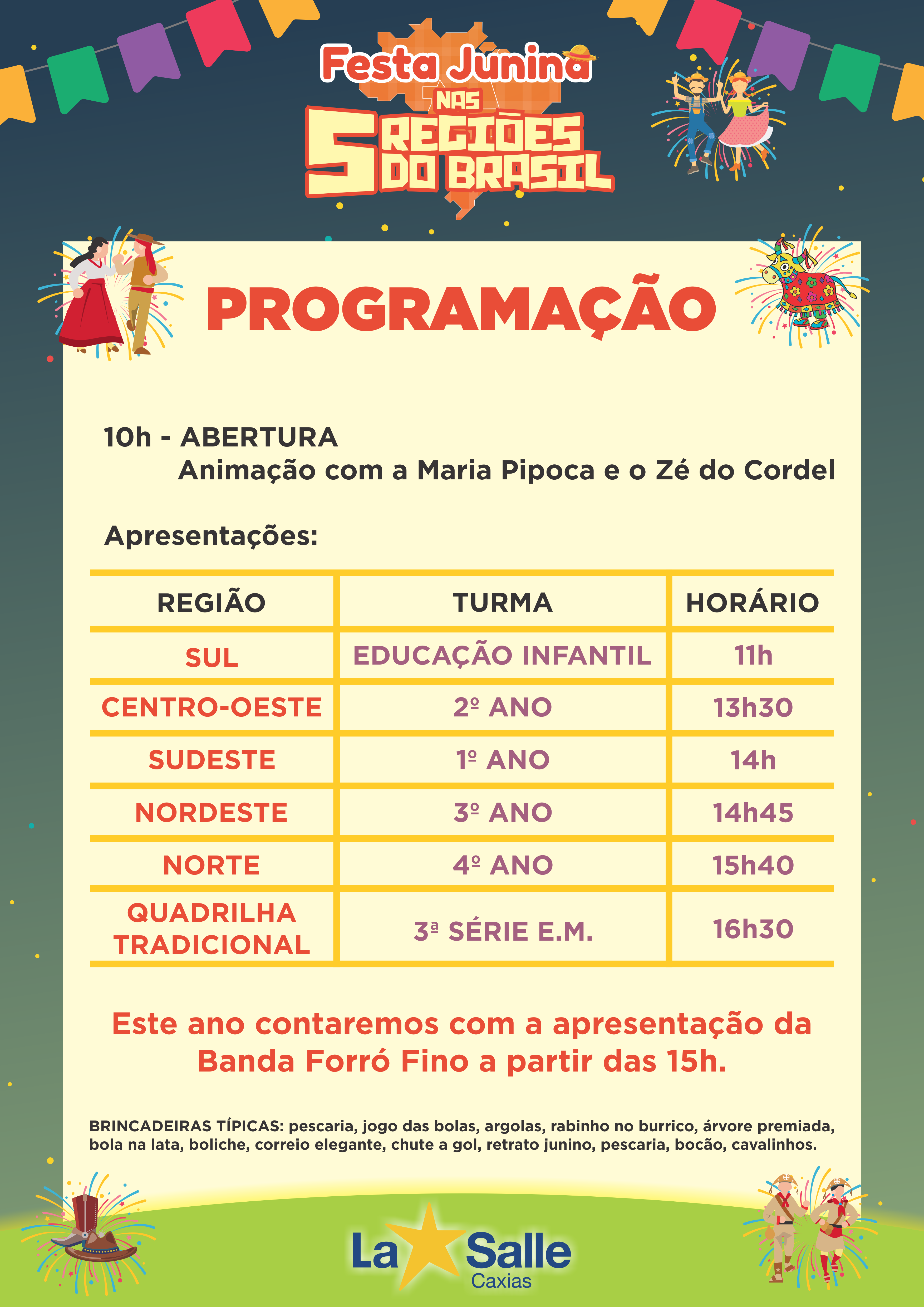 Festa Junina
NAS
5 REGIÕES DO BRASIL

PROGRAMAÇÃO

10h - ABERTURA
Animação com a Maria Pipoca e o Zé do Cordel

Apresentações:

| REGIÃO | TURMA | HORÁRIO |
|---|---|---|
| SUL | EDUCAÇÃO INFANTIL | 11h |
| CENTRO-OESTE | 2º ANO | 13h30 |
| SUDESTE | 1º ANO | 14h |
| NORDESTE | 3º ANO | 14h45 |
| NORTE | 4º ANO | 15h40 |
| QUADRILHA TRADICIONAL | 3ª SÉRIE E.M. | 16h30 |

Este ano contaremos com a apresentação da Banda Forró Fino a partir das 15h.

BRINCADEIRAS TÍPICAS: pescaria, jogo das bolas, argolas, rabinho no burrico, árvore premiada, bola na lata, boliche, correio elegante, chute a gol, retrato junino, pescaria, bocão, cavalinhos.

La Salle
Caxias